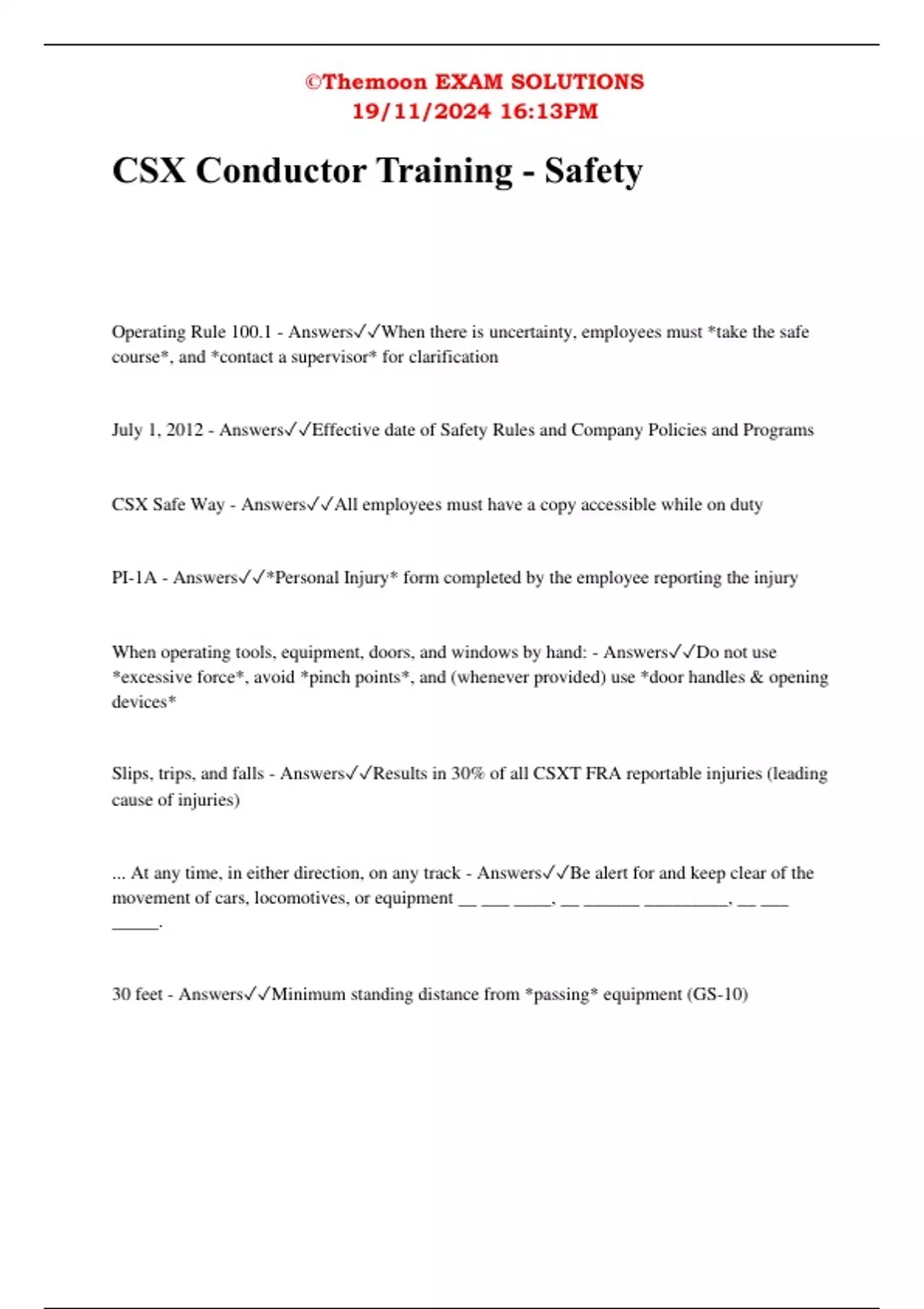 ©Themoon EXAM SOLUTIONS
19/11/2024 16:13PM

CSX Conductor Training - Safety

Operating Rule 100.1 - Answers✓✓When there is uncertainty, employees must *take the safe course*, and *contact a supervisor* for clarification

July 1, 2012 - Answers✓✓Effective date of Safety Rules and Company Policies and Programs

CSX Safe Way - Answers✓✓All employees must have a copy accessible while on duty

PI-1A - Answers✓✓*Personal Injury* form completed by the employee reporting the injury

When operating tools, equipment, doors, and windows by hand: - Answers✓✓Do not use *excessive force*, avoid *pinch points*, and (whenever provided) use *door handles & opening devices*

Slips, trips, and falls - Answers✓✓Results in 30% of all CSXT FRA reportable injuries (leading cause of injuries)

... At any time, in either direction, on any track - Answers✓✓Be alert for and keep clear of the movement of cars, locomotives, or equipment __ ___ ____, __ ______ _________, __ ___ _____.

30 feet - Answers✓✓Minimum standing distance from *passing* equipment (GS-10)